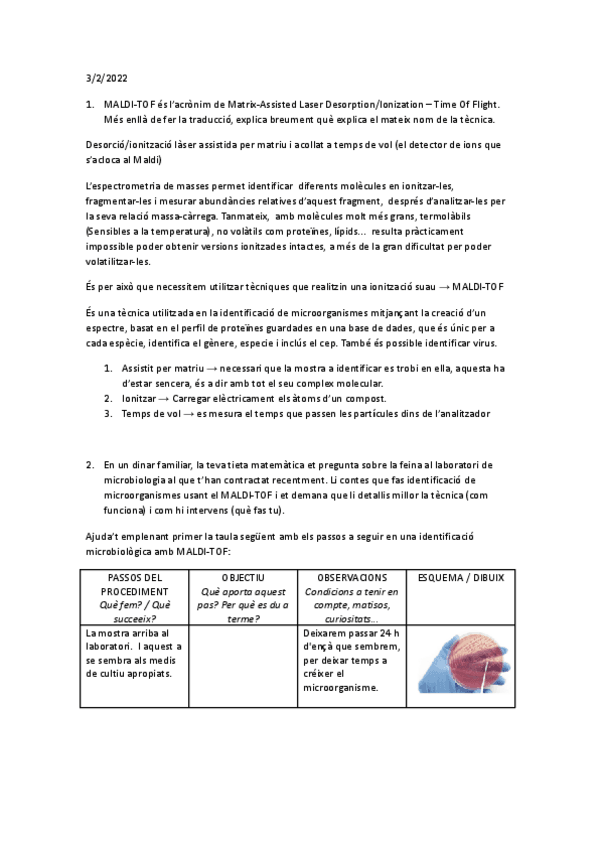 3/2/2022

1. MALDI-TOF és l'acrònim de Matrix-Assisted Laser Desorption/Ionization – Time Of Flight. Més enllà de fer la traducció, explica breument què explica el mateix nom de la tècnica.

Desorció/ionització làser assistida per matriu i acollat a temps de vol (el detector de ions que s'acloca al Maldi)

L'espectrometria de masses permet identificar diferents molècules en ionitzar-les, fragmentar-les i mesurar abundàncies relatives d'aquest fragment, després d'analitzar-les per la seva relació massa-càrrega. Tanmateix, amb molècules molt més grans, termolàbils (Sensibles a la temperatura), no volàtils com proteïnes, lípids... resulta pràcticament impossible poder obtenir versions ionitzades intactes, a més de la gran dificultat per poder volatilitzar-les.

És per això que necessitem utilitzar tècniques que realitzin una ionització suau → MALDI-TOF

És una tècnica utilitzada en la identificació de microorganismes mitjançant la creació d'un espectre, basat en el perfil de proteïnes guardades en una base de dades, que és únic per a cada espècie, identifica el gènere, especie i inclús el cep. També és possible identificar virus.

1. Assistit per matriu → necessari que la mostra a identificar es trobi en ella, aquesta ha d'estar sencera, és a dir amb tot el seu complex molecular.
2. Ionitzar → Carregar elèctricament els àtoms d'un compost.
3. Temps de vol → es mesura el temps que passen les partícules dins de l'analitzador

2. En un dinar familiar, la teva tieta matemàtica et pregunta sobre la feina al laboratori de microbiologia al que t'han contractat recentment. Li contes que fas identificació de microorganismes usant el MALDI-TOF i et demana que li detallis millor la tècnica (com funciona) i com hi intervens (què fas tu).

Ajuda't emplenant primer la taula següent amb els passos a seguir en una identificació microbiològica amb MALDI-TOF:

| PASSOS DEL PROCEDIMENT Què fem? / Què succeeix? | OBJECTIU Què aporta aquest pas? Per què es du a terme? | OBSERVACIONS Condicions a tenir en compte, matisos, curiositats... | ESQUEMA / DIBUIX |
|---|---|---|---|
| La mostra arriba al laboratori. I aquest a se sembra als medis de cultiu apropiats. | | Deixarem passar 24 h d'ençà que sembrem, per deixar temps a créixer el microorganisme. | |